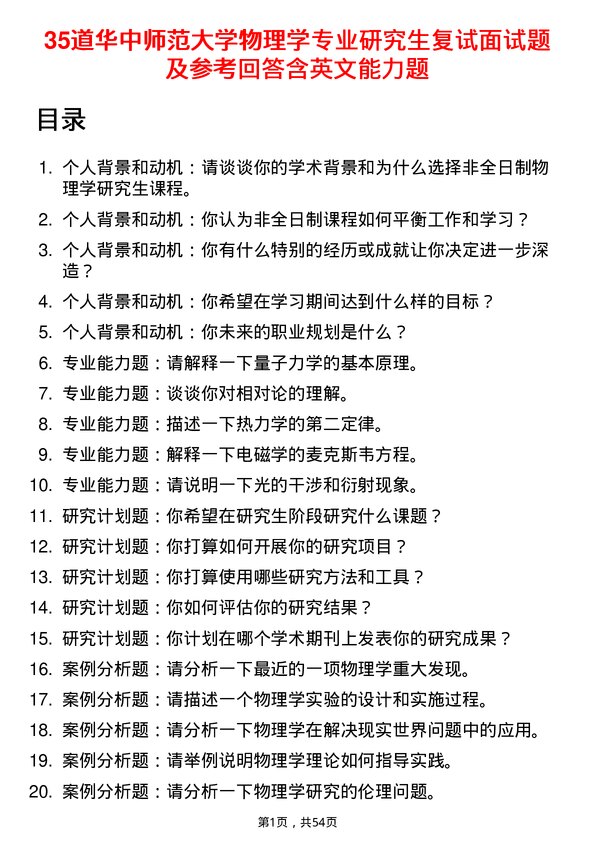 35道华中师范大学物理学专业研究生复试面试题及参考回答含英文能力题

目录

1. 个人背景和动机：请谈谈你的学术背景和为什么选择非全日制物理学研究生课程。
2. 个人背景和动机：你认为非全日制课程如何平衡工作和学习？
3. 个人背景和动机：你有什么特别的经历或成就让你决定进一步深造？
4. 个人背景和动机：你希望在学习期间达到什么样的目标？
5. 个人背景和动机：你未来的职业规划是什么？
6. 专业能力题：请解释一下量子力学的基本原理。
7. 专业能力题：谈谈你对相对论的理解。
8. 专业能力题：描述一下热力学的第二定律。
9. 专业能力题：解释一下电磁学的麦克斯韦方程。
10. 专业能力题：请说明一下光的干涉和衍射现象。
11. 研究计划题：你希望在研究生阶段研究什么课题？
12. 研究计划题：你打算如何开展你的研究项目？
13. 研究计划题：你打算使用哪些研究方法和工具？
14. 研究计划题：你如何评估你的研究结果？
15. 研究计划题：你计划在哪个学术期刊上发表你的研究成果？
16. 案例分析题：请分析一下最近的一项物理学重大发现。
17. 案例分析题：请描述一个物理学实验的设计和实施过程。
18. 案例分析题：请分析一下物理学在解决现实世界问题中的应用。
19. 案例分析题：请举例说明物理学理论如何指导实践。
20. 案例分析题：请分析一下物理学研究的伦理问题。

第1页，共54页